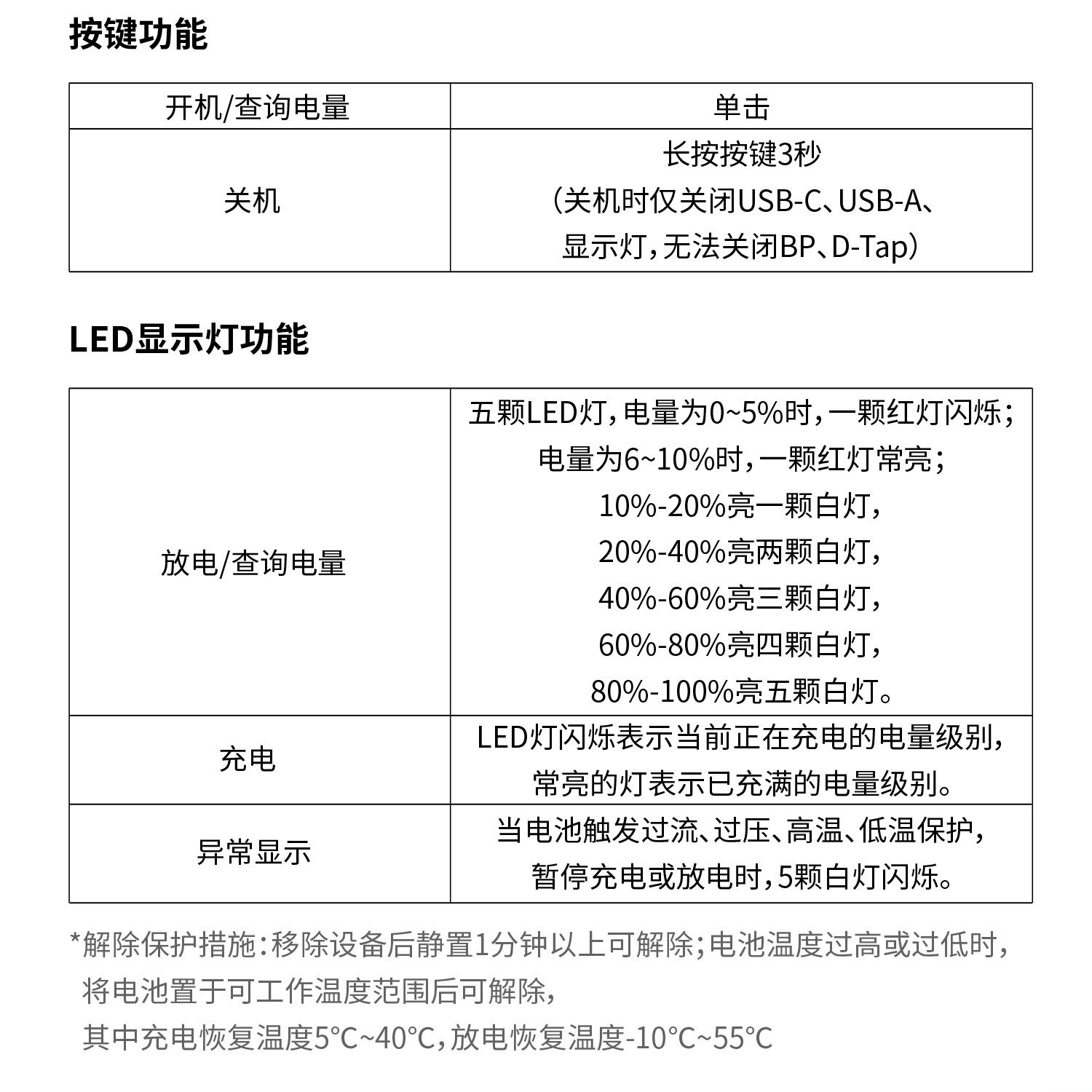 按键功能

| 开机/查询电量 | 单击 |
|---|---|
| 关机 | 长按按键3秒（关机时仅关闭USB-C、USB-A、显示灯，无法关闭BP、D-Tap） |

LED显示灯功能

| 放电/查询电量 | 五颗LED灯，电量为0~5%时，一颗红灯闪烁；电量为6~10%时，一颗红灯常亮；10%-20%亮一颗白灯，20%-40%亮两颗白灯，40%-60%亮三颗白灯，60%-80%亮四颗白灯，80%-100%亮五颗白灯。 |
|---|---|
| 充电 | LED灯闪烁表示当前正在充电的电量级别，常亮的灯表示已充满的电量级别。 |
| 异常显示 | 当电池触发过流、过压、高温、低温保护，暂停充电或放电时，5颗白灯闪烁。 |

*解除保护措施：移除设备后静置1分钟以上可解除；电池温度过高或过低时，将电池置于可工作温度范围后可解除，其中充电恢复温度5°C~40°C，放电恢复温度-10°C~55°C